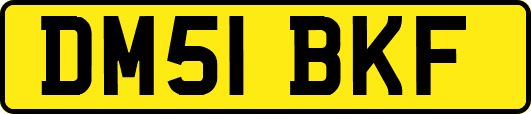 DM51 BKF